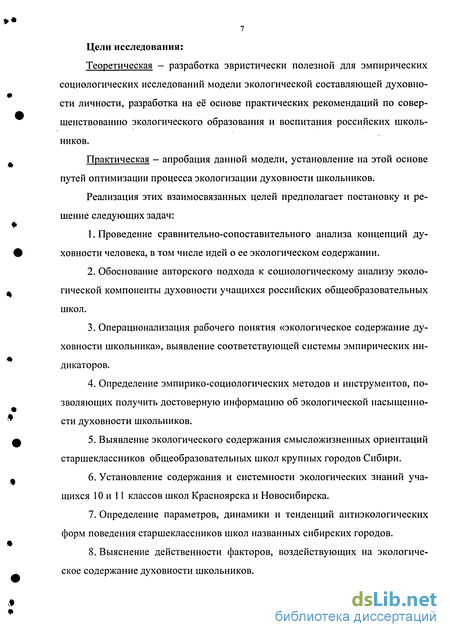 7

Цели исследования:

Теоретическая – разработка эвристически полезной для эмпирических социологических исследований модели экологической составляющей духовности личности, разработка на её основе практических рекомендаций по совершенствованию экологического образования и воспитания российских школьников.

Практическая – апробация данной модели, установление на этой основе путей оптимизации процесса экологизации духовности школьников.

Реализация этих взаимосвязанных целей предполагает постановку и решение следующих задач:

1. Проведение сравнительно-сопоставительного анализа концепций духовности человека, в том числе идей о ее экологическом содержании.

2. Обоснование авторского подхода к социологическому анализу экологической компоненты духовности учащихся российских общеобразовательных школ.

3. Операционализация рабочего понятия «экологическое содержание духовности школьника», выявление соответствующей системы эмпирических индикаторов.

4. Определение эмпирико-социологических методов и инструментов, позволяющих получить достоверную информацию об экологической насыщенности духовности школьников.

5. Выявление экологического содержания смысложизненных ориентаций старшеклассников общеобразовательных школ крупных городов Сибири.

6. Установление содержания и системности экологических знаний учащихся 10 и 11 классов школ Красноярска и Новосибирска.

7. Определение параметров, динамики и тенденций антиэкологических форм поведения старшеклассников школ названных сибирских городов.

8. Выяснение действенности факторов, воздействующих на экологическое содержание духовности школьников.

dsLib.net
библиотека диссертаций